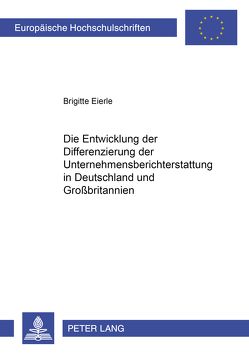 Europäische Hochschulschriften

Brigitte Eierle

Die Entwicklung der Differenzierung der Unternehmensberichterstattung in Deutschland und Großbritannien

PETER LANG